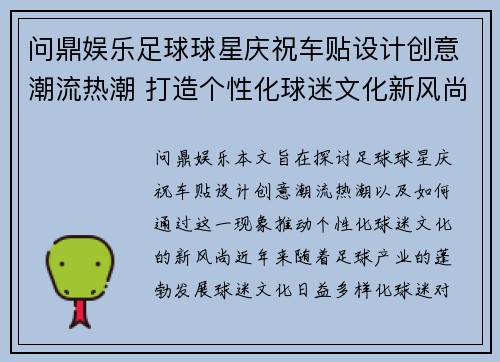 问鼎娱乐足球球星庆祝车贴设计创意潮流热潮 打造个性化球迷文化新风尚

问鼎娱乐本文旨在探讨足球球星庆祝车贴设计创意潮流热潮以及如何通过这一现象推动个性化球迷文化的新风尚近年来随着足球产业的蓬勃发展球迷文化日益多样化球迷对